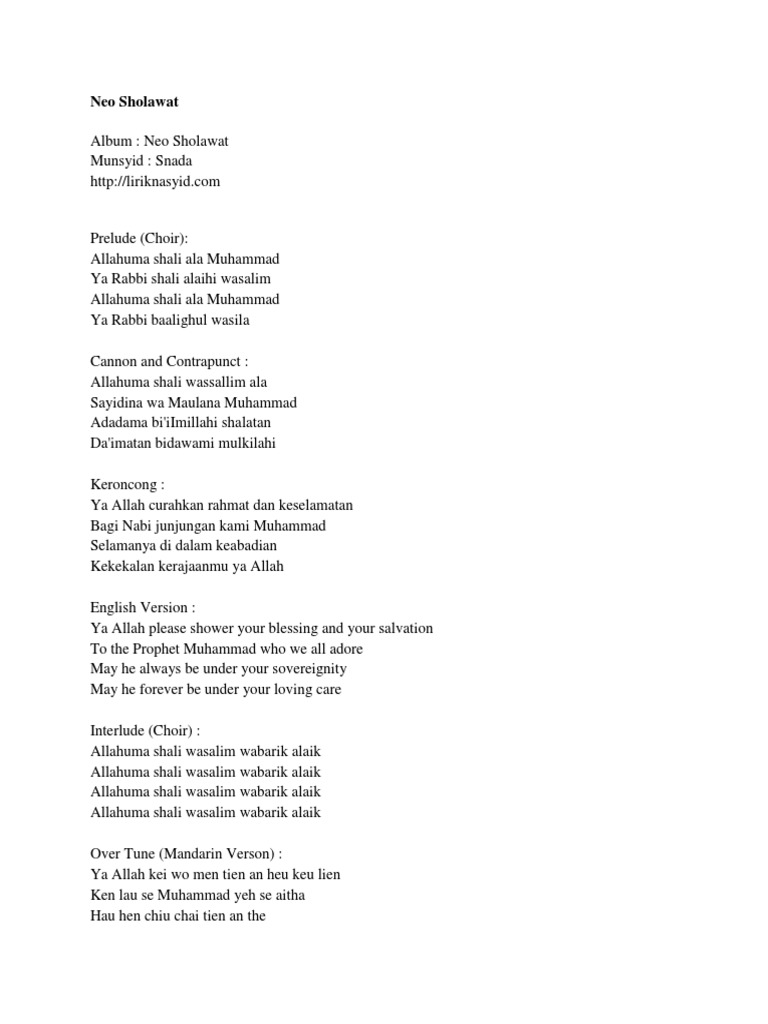 Neo Sholawat

Album : Neo Sholawat
Munsyid : Snada
http://liriknasyid.com

Prelude (Choir):
Allahuma shali ala Muhammad
Ya Rabbi shali alaihi wasalim
Allahuma shali ala Muhammad
Ya Rabbi baalighul wasila

Cannon and Contrapunct :
Allahuma shali wassallim ala
Sayidina wa Maulana Muhammad
Adadama bi'iImillahi shalatan
Da'imatan bidawami mulkilahi

Keroncong :
Ya Allah curahkan rahmat dan keselamatan
Bagi Nabi junjungan kami Muhammad
Selamanya di dalam keabadian
Kekekalan kerajaanmu ya Allah

English Version :
Ya Allah please shower your blessing and your salvation
To the Prophet Muhammad who we all adore
May he always be under your sovereignity
May he forever be under your loving care

Interlude (Choir) :
Allahuma shali wasalim wabarik alaik
Allahuma shali wasalim wabarik alaik
Allahuma shali wasalim wabarik alaik
Allahuma shali wasalim wabarik alaik

Over Tune (Mandarin Verson) :
Ya Allah kei wo men tien an heu keu lien
Ken lau se Muhammad yeh se aitha
Hau hen chiu chai tien an the